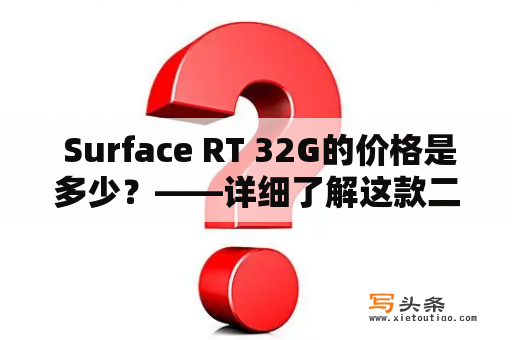 Surface RT 32G的价格是多少？——详细了解这款二

写头条
www.xietoutiao.com